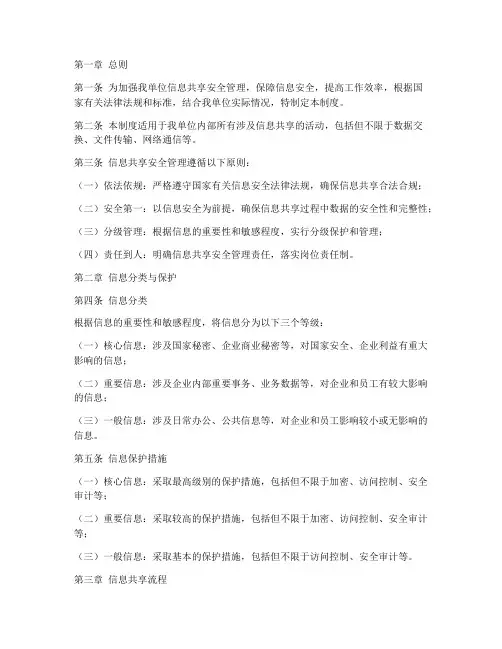 第一章 总则

第一条 为加强我单位信息共享安全管理，保障信息安全，提高工作效率，根据国家有关法律法规和标准，结合我单位实际情况，特制定本制度。

第二条 本制度适用于我单位内部所有涉及信息共享的活动，包括但不限于数据交换、文件传输、网络通信等。

第三条 信息共享安全管理遵循以下原则：

（一）依法依规：严格遵守国家有关信息安全法律法规，确保信息共享合法合规；

（二）安全第一：以信息安全为前提，确保信息共享过程中数据的安全性和完整性；

（三）分级管理：根据信息的重要性和敏感程度，实行分级保护和管理；

（四）责任到人：明确信息共享安全管理责任，落实岗位责任制。

第二章 信息分类与保护

第四条 信息分类

根据信息的重要性和敏感程度，将信息分为以下三个等级：

（一）核心信息：涉及国家秘密、企业商业秘密等，对国家安全、企业利益有重大影响的信息；

（二）重要信息：涉及企业内部重要事务、业务数据等，对企业和员工有较大影响的信息；

（三）一般信息：涉及日常办公、公共信息等，对企业和员工影响较小或无影响的信息。

第五条 信息保护措施

（一）核心信息：采取最高级别的保护措施，包括但不限于加密、访问控制、安全审计等；

（二）重要信息：采取较高的保护措施，包括但不限于加密、访问控制、安全审计等；

（三）一般信息：采取基本的保护措施，包括但不限于访问控制、安全审计等。

第三章 信息共享流程